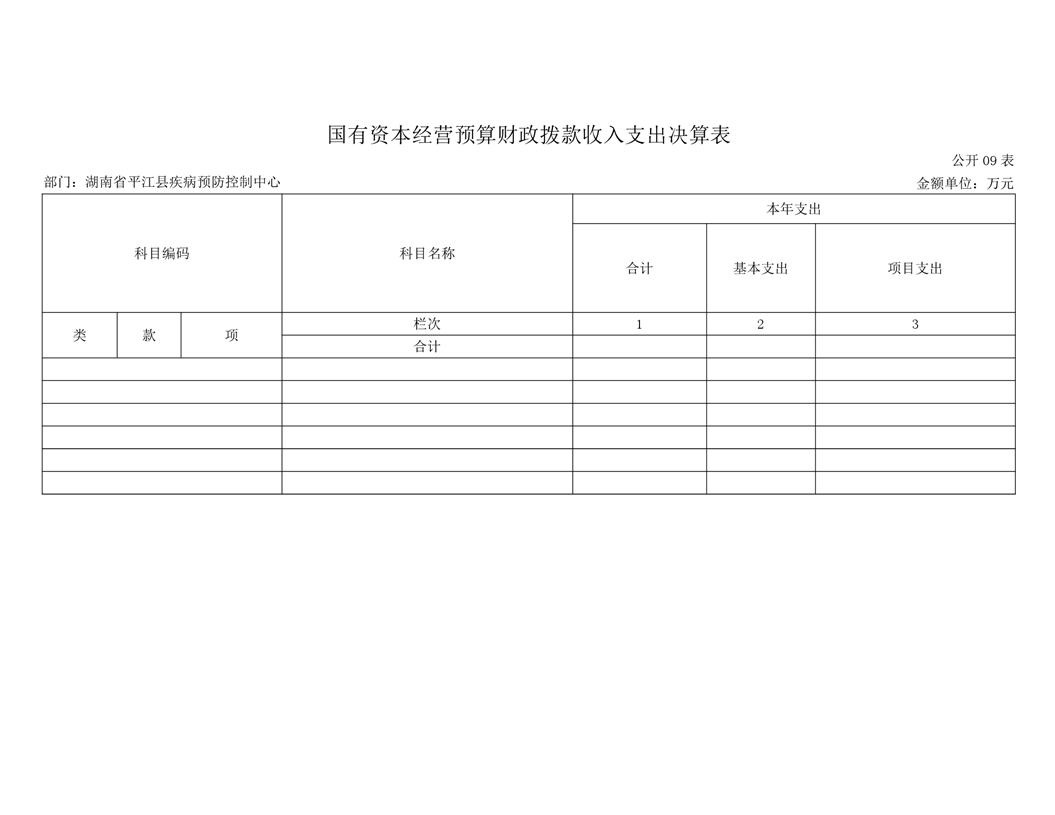 国有资本经营预算财政拨款收入支出决算表

公开 09 表

部门：湖南省平江县疾病预防控制中心

金额单位：万元

| 科目编码 | | | 科目名称 | 本年支出 | | |
|---|---|---|---|---|---|---|
| | | | | 合计 | 基本支出 | 项目支出 |
| 类 | 款 | 项 | 栏次 | 1 | 2 | 3 |
| | | | 合计 | | | |
| | | | | | | |
| | | | | | | |
| | | | | | | |
| | | | | | | |
| | | | | | | |
| | | | | | | |